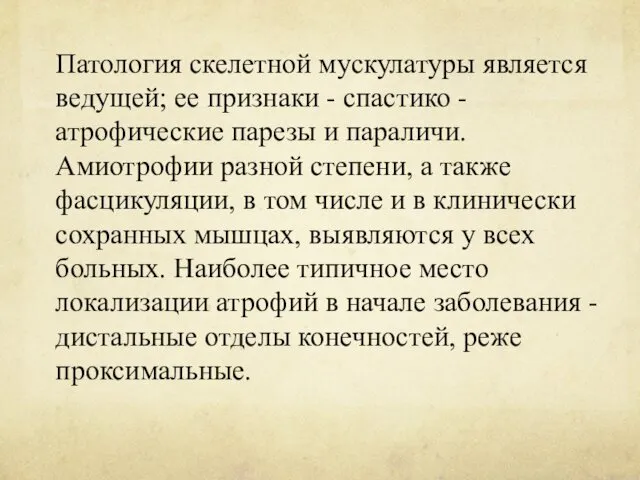 Патология скелетной мускулатуры является ведущей; ее признаки - спастико - атрофические парезы и параличи. Амиотрофии разной степени, а также фасцикуляции, в том числе и в клинически сохранных мышцах, выявляются у всех больных. Наиболее типичное место локализации атрофий в начале заболевания - дистальные отделы конечностей, реже проксимальные.